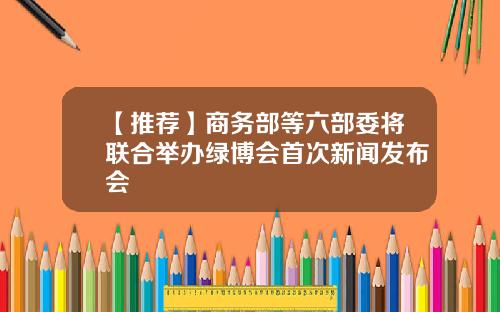 【推荐】商务部等六部委将联合举办绿博会首次新闻发布会